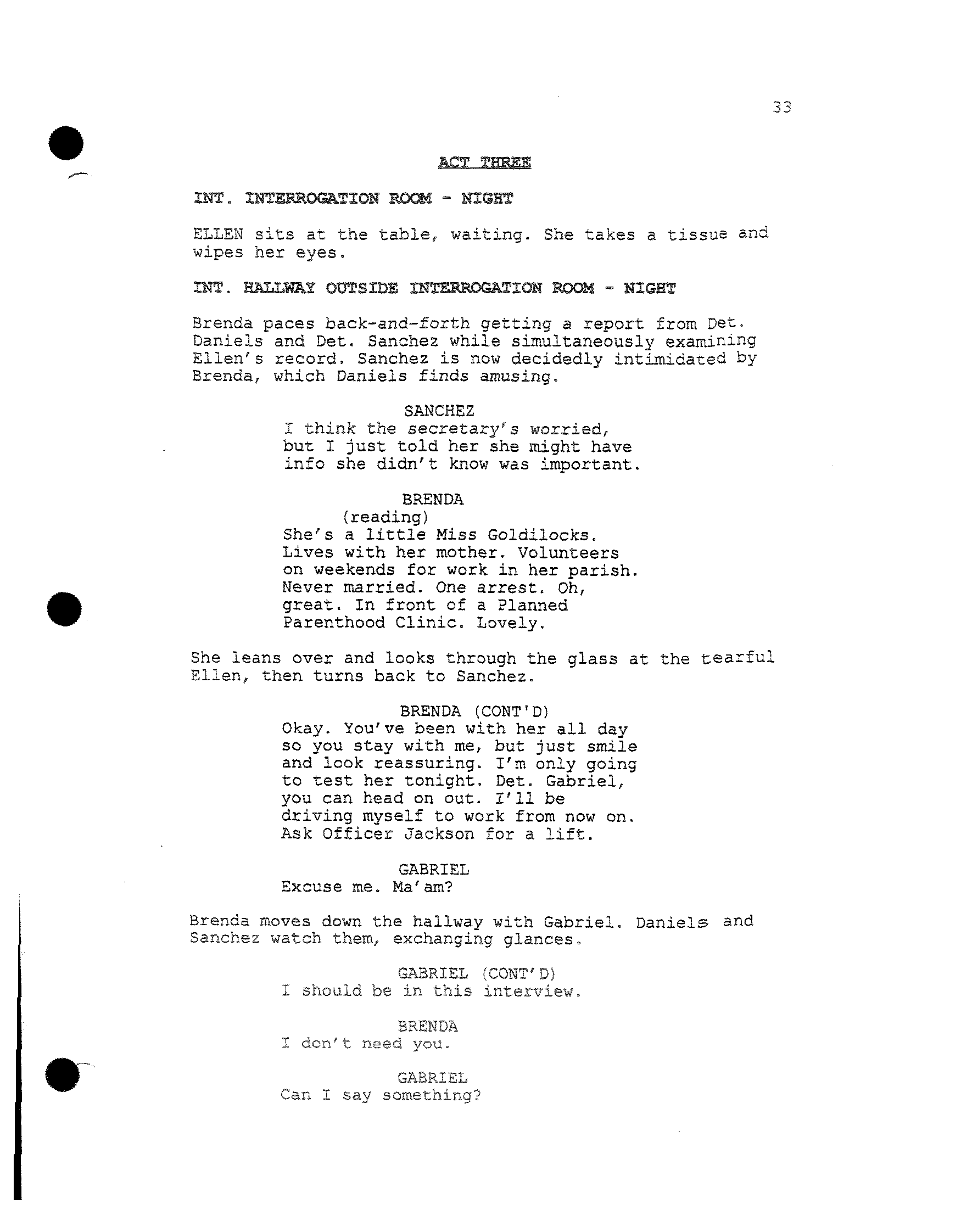 33

ACT THREE

INT. INTERROGATION ROOM - NIGHT

ELLEN sits at the table, waiting. She takes a tissue and wipes her eyes.

INT. HALLWAY OUTSIDE INTERROGATION ROOM - NIGHT

Brenda paces back-and-forth getting a report from Det. Daniels and Det. Sanchez while simultaneously examining Ellen's record. Sanchez is now decidedly intimidated by Brenda, which Daniels finds amusing.

SANCHEZ
I think the secretary's worried, but I just told her she might have info she didn't know was important.

BRENDA
(reading)
She's a little Miss Goldilocks. Lives with her mother. Volunteers on weekends for work in her parish. Never married. One arrest. Oh, great. In front of a Planned Parenthood Clinic. Lovely.

She leans over and looks through the glass at the tearful Ellen, then turns back to Sanchez.

BRENDA (CONT'D)
Okay. You've been with her all day so you stay with me, but just smile and look reassuring. I'm only going to test her tonight. Det. Gabriel, you can head on out. I'll be driving myself to work from now on. Ask Officer Jackson for a lift.

GABRIEL
Excuse me. Ma'am?

Brenda moves down the hallway with Gabriel. Daniels and Sanchez watch them, exchanging glances.

GABRIEL (CONT'D)
I should be in this interview.

BRENDA
I don't need you.

GABRIEL
Can I say something?